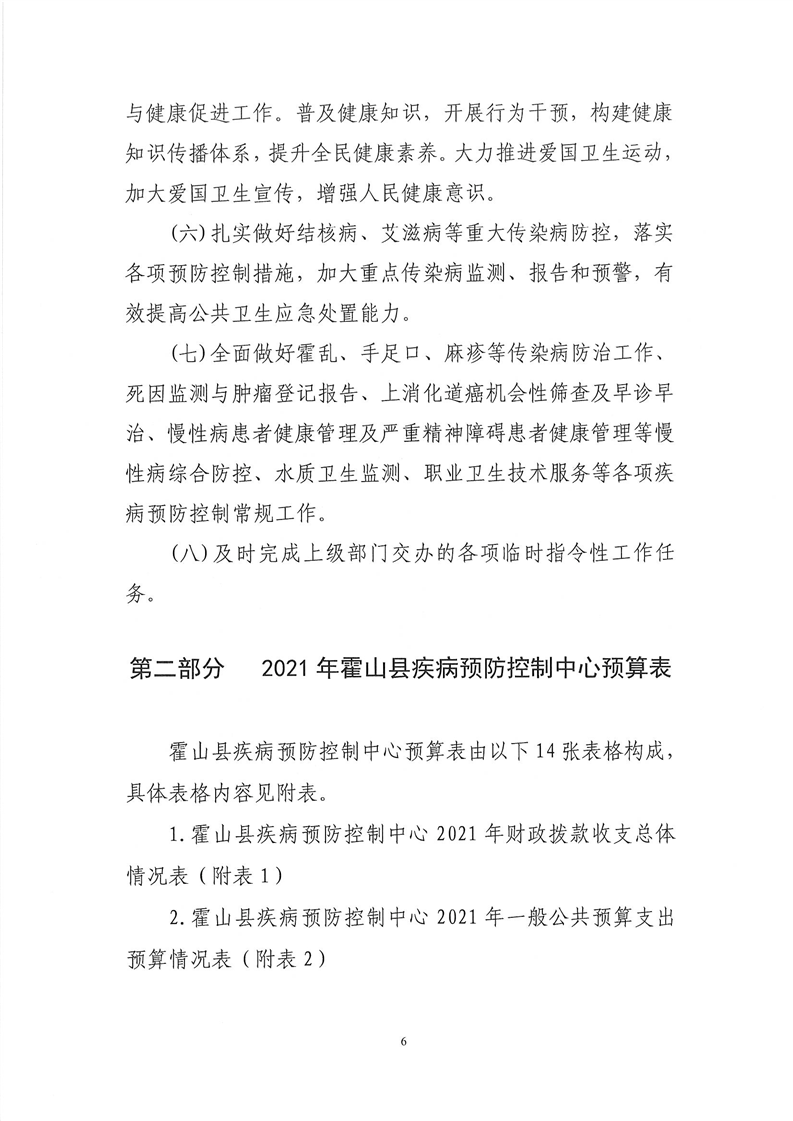 与健康促进工作。普及健康知识，开展行为干预，构建健康知识传播体系，提升全民健康素养。大力推进爱国卫生运动，加大爱国卫生宣传，增强人民健康意识。

(六)扎实做好结核病、艾滋病等重大传染病防控，落实各项预防控制措施，加大重点传染病监测、报告和预警，有效提高公共卫生应急处置能力。

(七)全面做好霍乱、手足口、麻疹等传染病防治工作、死因监测与肿瘤登记报告、上消化道癌机会性筛查及早诊早治、慢性病患者健康管理及严重精神障碍患者健康管理等慢性病综合防控、水质卫生监测、职业卫生技术服务等各项疾病预防控制常规工作。

(八)及时完成上级部门交办的各项临时指令性工作任务。

第二部分　2021年霍山县疾病预防控制中心预算表

霍山县疾病预防控制中心预算表由以下14张表格构成，具体表格内容见附表。

1.霍山县疾病预防控制中心2021年财政拨款收支总体情况表（附表1）

2.霍山县疾病预防控制中心2021年一般公共预算支出预算情况表（附表2）

6